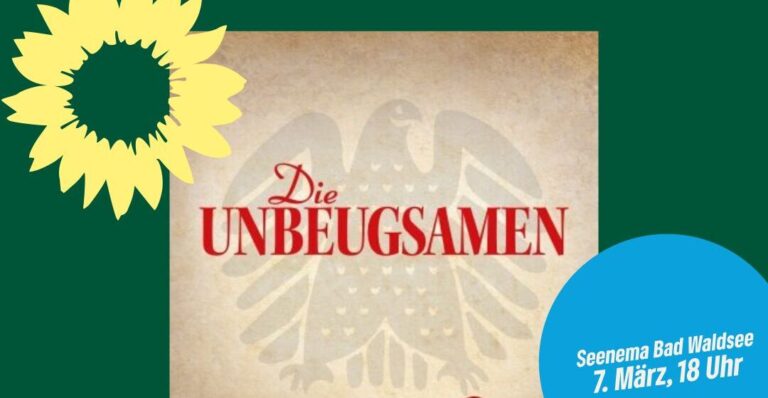 Die
UNBEUGSAMEN

Seenema Bad Waldsee
7. März, 18 Uhr